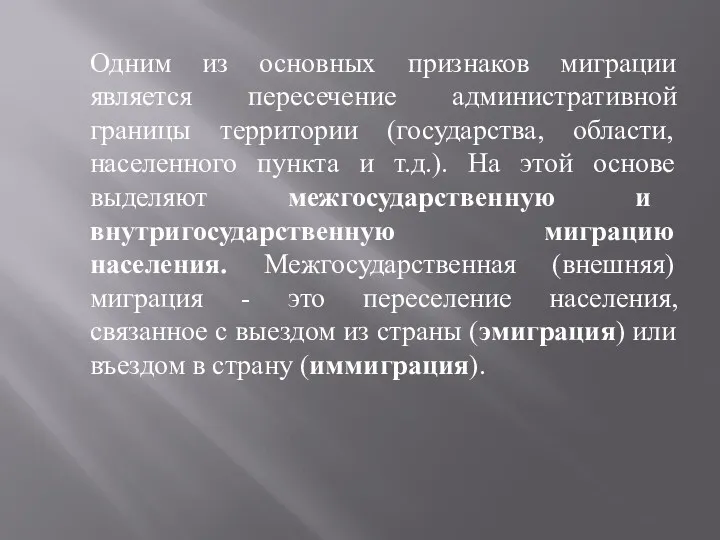 Одним из основных признаков миграции является пересечение административной границы территории (государства, области, населенного пункта и т.д.). На этой основе выделяют межгосударственную и внутригосударственную миграцию населения. Межгосударственная (внешняя) миграция - это переселение населения, связанное с выездом из страны (эмиграция) или въездом в страну (иммиграция).